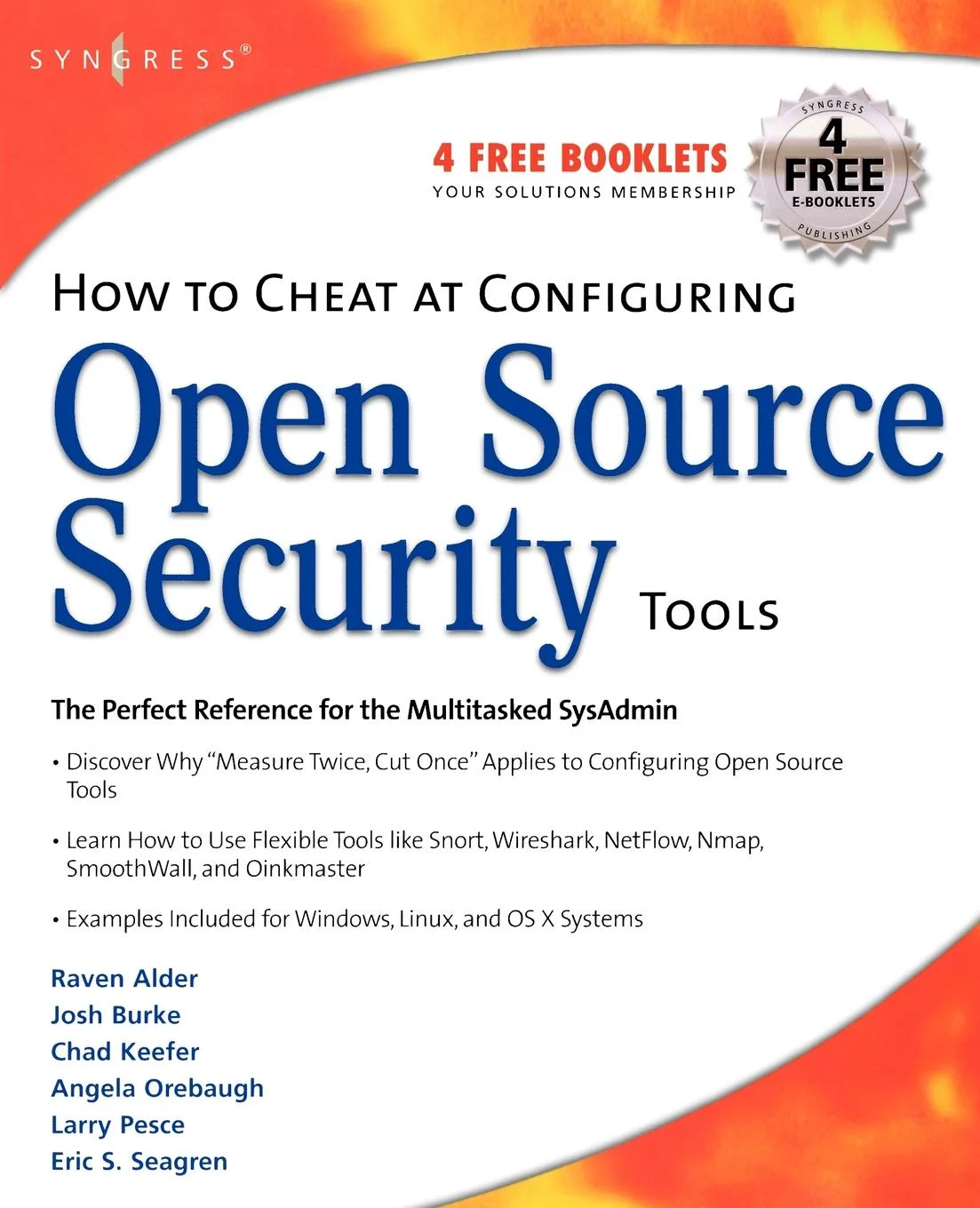 SYNGRESS®

4 FREE BOOKLETS
YOUR SOLUTIONS MEMBERSHIP

SYNGRESS
4
FREE
E-BOOKLETS
PUBLISHING

HOW TO CHEAT AT CONFIGURING
Open Source
Security
TOOLS

The Perfect Reference for the Multitasked SysAdmin

• Discover Why "Measure Twice, Cut Once" Applies to Configuring Open Source Tools

• Learn How to Use Flexible Tools like Snort, Wireshark, NetFlow, Nmap, SmoothWall, and Oinkmaster

• Examples Included for Windows, Linux, and OS X Systems

Raven Alder
Josh Burke
Chad Keefer
Angela Orebaugh
Larry Pesce
Eric S. Seagren